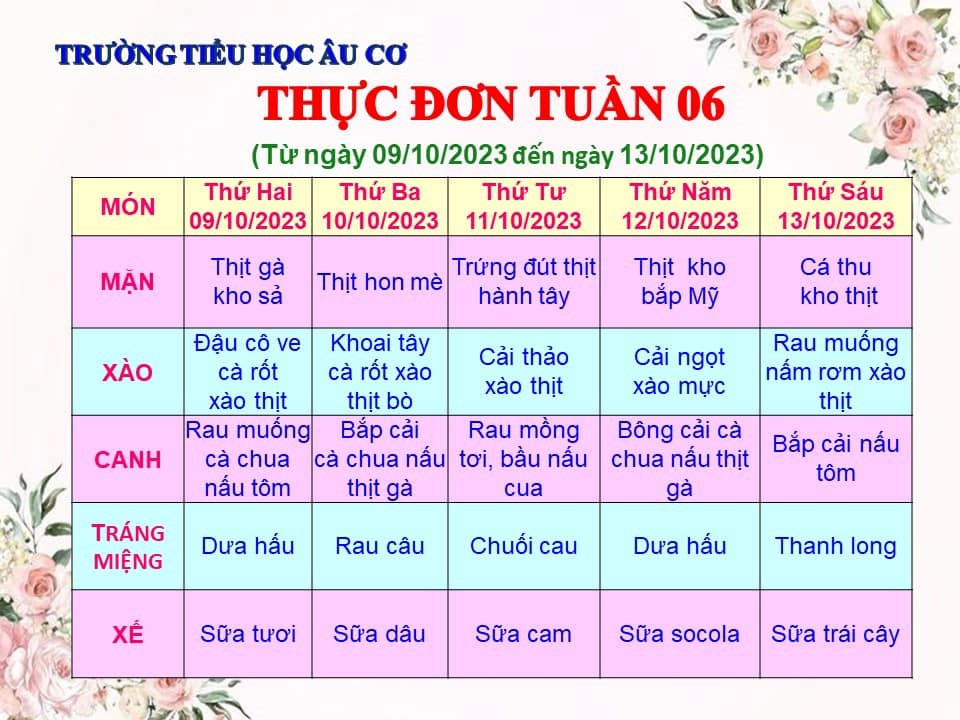 TRƯỜNG TIỂU HỌC ÂU CƠ

THỰC ĐƠN TUẦN 06

(Từ ngày 09/10/2023 đến ngày 13/10/2023)

| MÓN | Thứ Hai 09/10/2023 | Thứ Ba 10/10/2023 | Thứ Tư 11/10/2023 | Thứ Năm 12/10/2023 | Thứ Sáu 13/10/2023 |
|---|---|---|---|---|---|
| MẶN | Thịt gà kho sả | Thịt hon mè | Trứng đút thịt hành tây | Thịt kho bắp Mỹ | Cá thu kho thịt |
| XÀO | Đậu cô ve cà rốt xào thịt | Khoai tây cà rốt xào thịt bò | Cải thảo xào thịt | Cải ngọt xào mực | Rau muống nấm rơm xào thịt |
| CANH | Rau muống cà chua nấu tôm | Bắp cải cà chua nấu thịt gà | Rau mồng tơi, bầu nấu cua | Bông cải cà chua nấu thịt gà | Bắp cải nấu tôm |
| TRÁNG MIỆNG | Dưa hấu | Rau câu | Chuối cau | Dưa hấu | Thanh long |
| XẾ | Sữa tươi | Sữa dâu | Sữa cam | Sữa socola | Sữa trái cây |